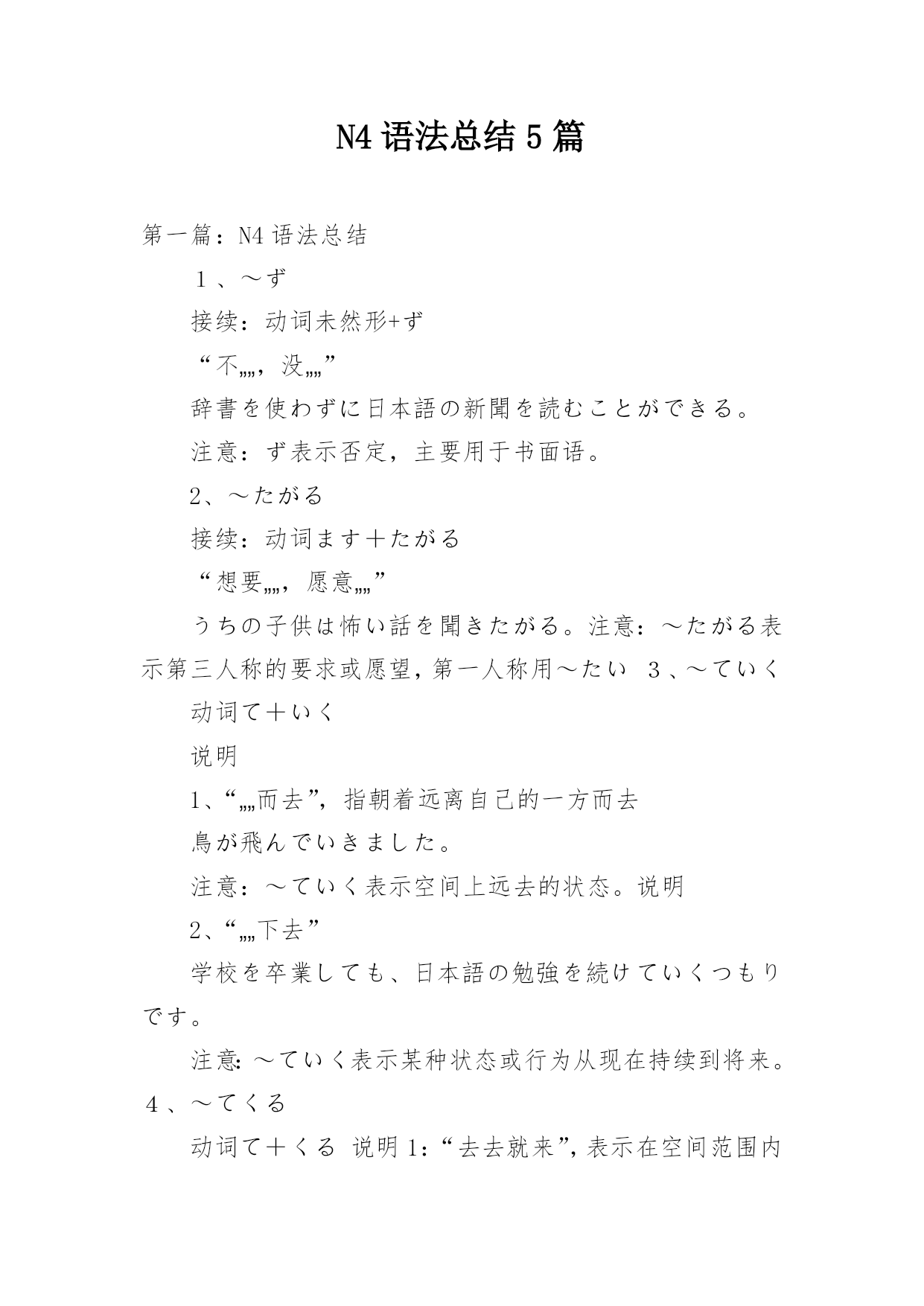 N4 语法总结 5 篇

第一篇：N4 语法总结

１、～ず

接续：动词未然形+ず

“不„„，没„„”

辞書を使わずに日本語の新聞を読むことができる。

注意：ず表示否定，主要用于书面语。

2、～たがる

接续：动词ます＋たがる

“想要„„，愿意„„”

うちの子供は怖い話を聞きたがる。注意：～たがる表示第三人称的要求或愿望，第一人称用～たい ３、～ていく

动词て＋いく

说明

1、“„„而去”，指朝着远离自己的一方而去

鳥が飛んでいきました。

注意：～ていく表示空间上远去的状态。说明

2、“„„下去”

学校を卒業しても、日本語の勉強を続けていくつもりです。

注意：～ていく表示某种状态或行为从现在持续到将来。４、～てくる

动词て＋くる 说明 1：“去去就来”，表示在空间范围内